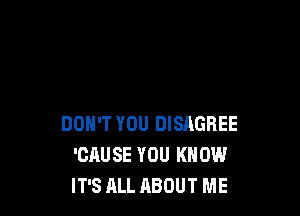 DON'T YOU DISAGREE
'CAUSE YOU KNOW
IT'S ALL ABOUT ME